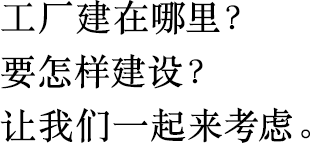 工厂建在哪里？
要怎样建设？
让我们一起来考虑。